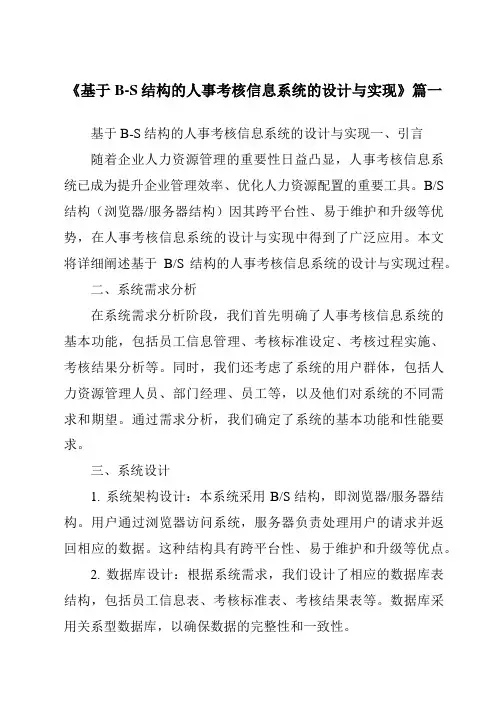 《基于 B-S 结构的人事考核信息系统的设计与实现》篇一

基于 B-S 结构的人事考核信息系统的设计与实现一、引言

随着企业人力资源管理的重要性日益凸显，人事考核信息系统已成为提升企业管理效率、优化人力资源配置的重要工具。B/S 结构（浏览器/服务器结构）因其跨平台性、易于维护和升级等优势，在人事考核信息系统的设计与实现中得到了广泛应用。本文将详细阐述基于 B/S 结构的人事考核信息系统的设计与实现过程。

二、系统需求分析

在系统需求分析阶段，我们首先明确了人事考核信息系统的基本功能，包括员工信息管理、考核标准设定、考核过程实施、考核结果分析等。同时，我们还考虑了系统的用户群体，包括人力资源管理人员、部门经理、员工等，以及他们对系统的不同需求和期望。通过需求分析，我们确定了系统的基本功能和性能要求。

三、系统设计

1. 系统架构设计：本系统采用 B/S 结构，即浏览器/服务器结构。用户通过浏览器访问系统，服务器负责处理用户的请求并返回相应的数据。这种结构具有跨平台性、易于维护和升级等优点。

2. 数据库设计：根据系统需求，我们设计了相应的数据库表结构，包括员工信息表、考核标准表、考核结果表等。数据库采用关系型数据库，以确保数据的完整性和一致性。